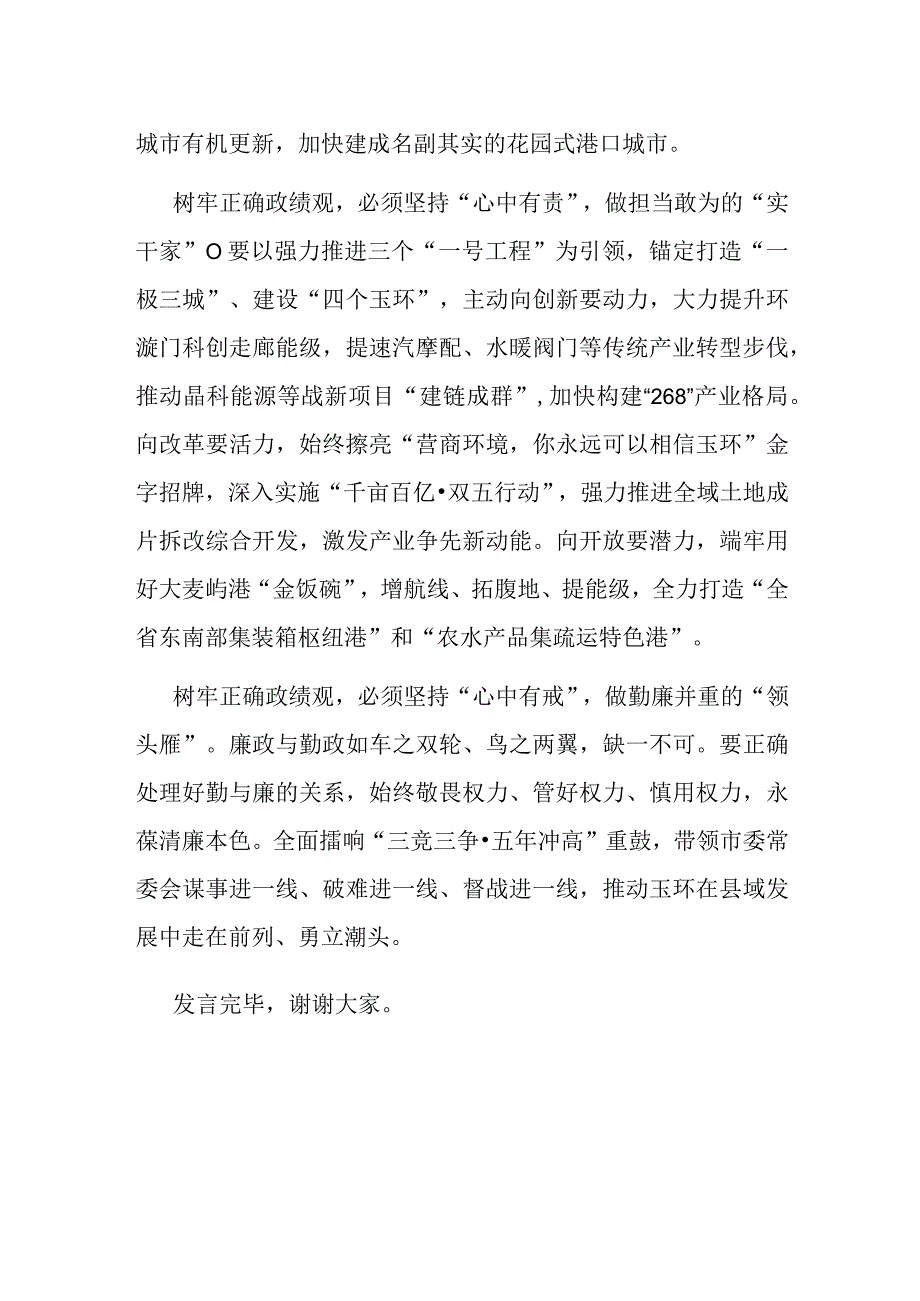 城市有机更新，加快建成名副其实的花园式港口城市。

树牢正确政绩观，必须坚持“心中有责”，做担当敢为的“实干家”O要以强力推进三个“一号工程”为引领，锚定打造“一极三城”、建设“四个玉环”，主动向创新要动力，大力提升环漩门科创走廊能级，提速汽摩配、水暖阀门等传统产业转型步伐，推动晶科能源等战新项目“建链成群”，加快构建“268”产业格局。向改革要活力，始终擦亮“营商环境，你永远可以相信玉环”金字招牌，深入实施“千亩百亿•双五行动”，强力推进全域土地成片拆改综合开发，激发产业争先新动能。向开放要潜力，端牢用好大麦屿港“金饭碗”，增航线、拓腹地、提能级，全力打造“全省东南部集装箱枢纽港”和“农水产品集疏运特色港”。

树牢正确政绩观，必须坚持“心中有戒”，做勤廉并重的“领头雁”。廉政与勤政如车之双轮、鸟之两翼，缺一不可。要正确处理好勤与廉的关系，始终敬畏权力、管好权力、慎用权力，永葆清廉本色。全面擂响“三竞三争•五年冲高”重鼓，带领市委常委会谋事进一线、破难进一线、督战进一线，推动玉环在县域发展中走在前列、勇立潮头。

发言完毕，谢谢大家。